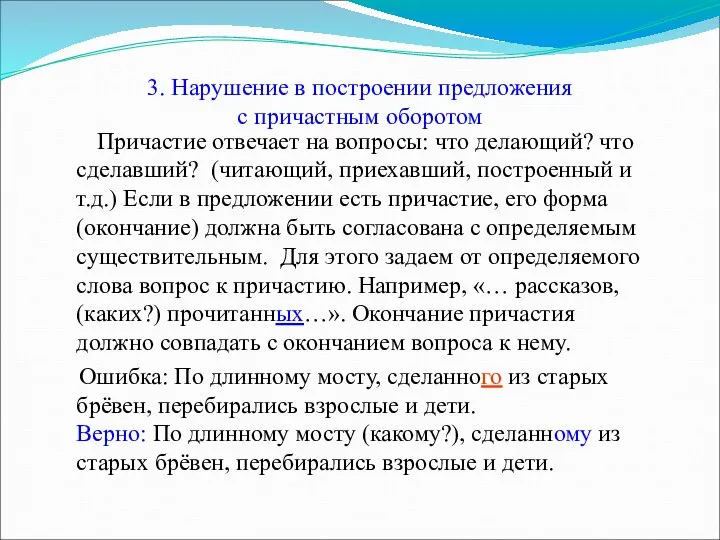 3. Нарушение в построении предложения с причастным оборотом

Причастие отвечает на вопросы: что делающий? что сделавший? (читающий, приехавший, построенный и т.д.) Если в предложении есть причастие, его форма (окончание) должна быть согласована с определяемым существительным. Для этого задаем от определяемого слова вопрос к причастию. Например, «… рассказов, (каких?) прочитанных…». Окончание причастия должно совпадать с окончанием вопроса к нему.

Ошибка: По длинному мосту, сделанного из старых брёвен, перебирались взрослые и дети.
Верно: По длинному мосту (какому?), сделанному из старых брёвен, перебирались взрослые и дети.